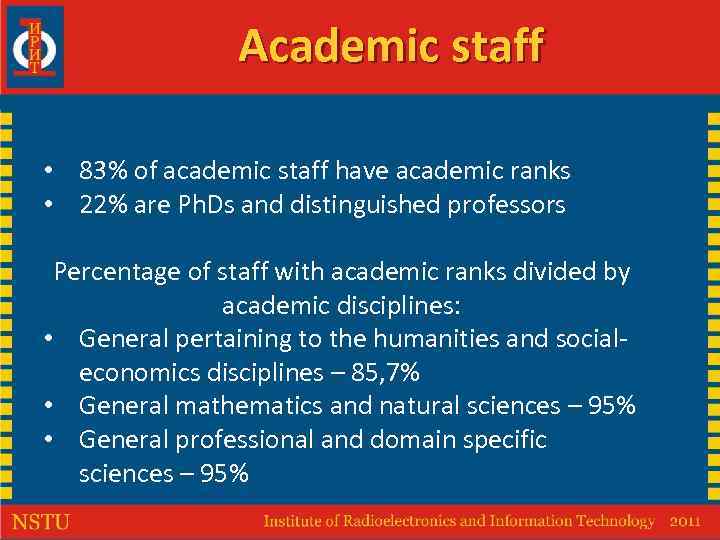 ИРИТ

Academic staff

• 83% of academic staff have academic ranks
• 22% are PhDs and distinguished professors

Percentage of staff with academic ranks divided by academic disciplines:

• General pertaining to the humanities and social-economics disciplines – 85,7%
• General mathematics and natural sciences – 95%
• General professional and domain specific sciences – 95%

NSTU Institute of Radioelectronics and Information Technology 2011